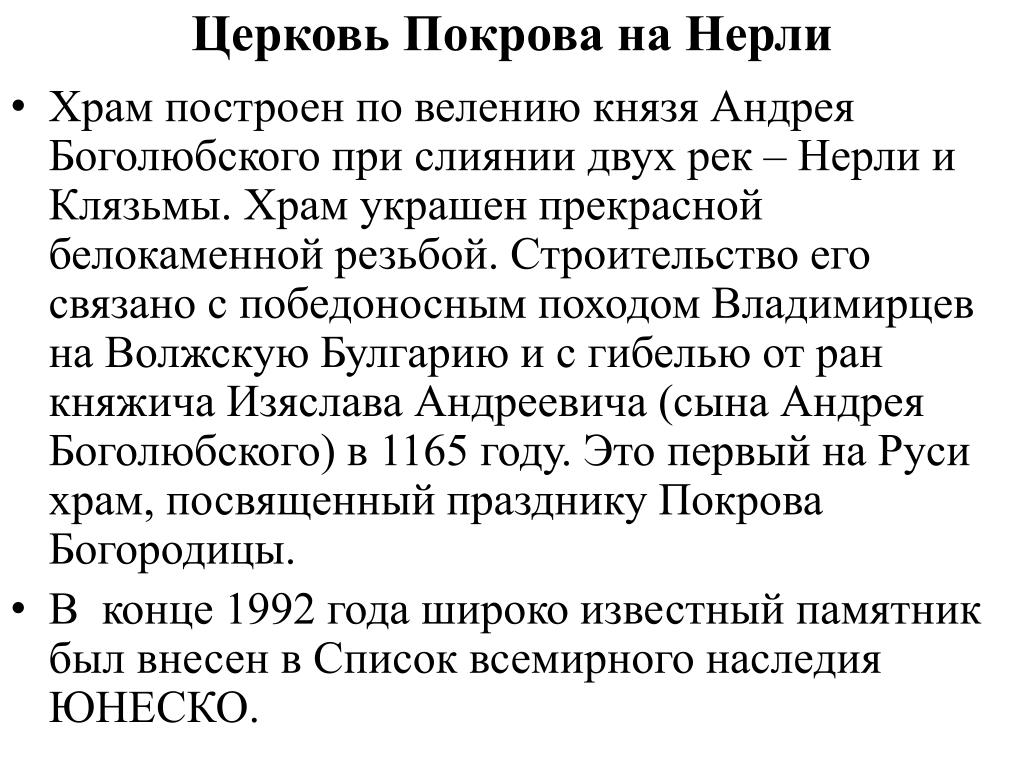 Церковь Покрова на Нерли

• Храм построен по велению князя Андрея Боголюбского при слиянии двух рек – Нерли и Клязьмы. Храм украшен прекрасной белокаменной резьбой. Строительство его связано с победоносным походом Владимирцев на Волжскую Булгарию и с гибелью от ран княжича Изяслава Андреевича (сына Андрея Боголюбского) в 1165 году. Это первый на Руси храм, посвященный празднику Покрова Богородицы.

• В конце 1992 года широко известный памятник был внесен в Список всемирного наследия ЮНЕСКО.